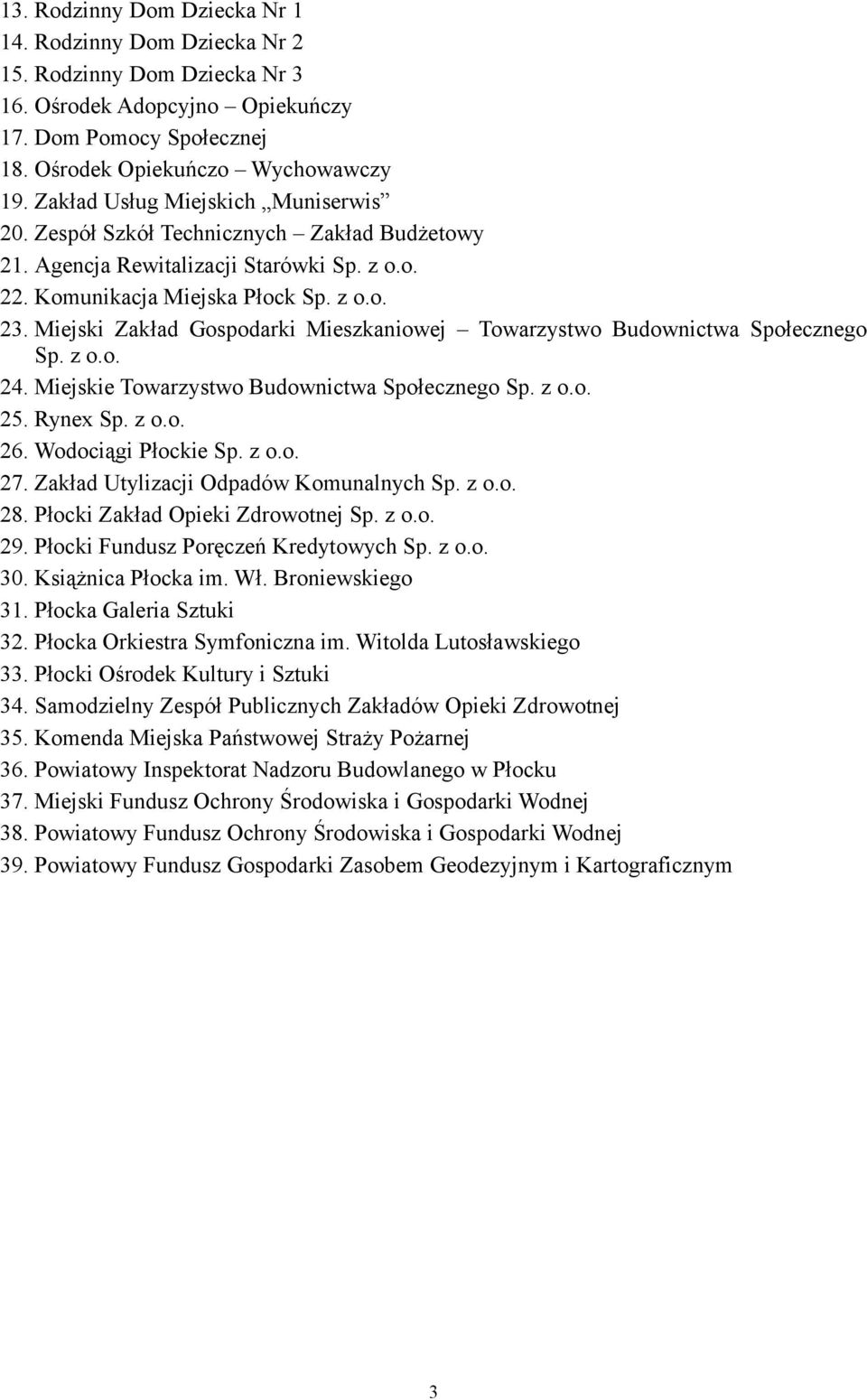 13. Rodzinny Dom Dziecka Nr 1
14. Rodzinny Dom Dziecka Nr 2
15. Rodzinny Dom Dziecka Nr 3
16. Ośrodek Adopcyjno – Opiekuńczy
17. Dom Pomocy Społecznej
18. Ośrodek Opiekuńczo – Wychowawczy
19. Zakład Usług Miejskich „Muniserwis”
20. Zespół Szkół Technicznych – Zakład Budżetowy
21. Agencja Rewitalizacji Starówki Sp. z o.o.
22. Komunikacja Miejska Płock Sp. z o.o.
23. Miejski Zakład Gospodarki Mieszkaniowej – Towarzystwo Budownictwa Społecznego Sp. z o.o.
24. Miejskie Towarzystwo Budownictwa Społecznego Sp. z o.o.
25. Rynex Sp. z o.o.
26. Wodociągi Płockie Sp. z o.o.
27. Zakład Utylizacji Odpadów Komunalnych Sp. z o.o.
28. Płocki Zakład Opieki Zdrowotnej Sp. z o.o.
29. Płocki Fundusz Poręczeń Kredytowych Sp. z o.o.
30. Książnica Płocka im. Wł. Broniewskiego
31. Płocka Galeria Sztuki
32. Płocka Orkiestra Symfoniczna im. Witolda Lutosławskiego
33. Płocki Ośrodek Kultury i Sztuki
34. Samodzielny Zespół Publicznych Zakładów Opieki Zdrowotnej
35. Komenda Miejska Państwowej Straży Pożarnej
36. Powiatowy Inspektorat Nadzoru Budowlanego w Płocku
37. Miejski Fundusz Ochrony Środowiska i Gospodarki Wodnej
38. Powiatowy Fundusz Ochrony Środowiska i Gospodarki Wodnej
39. Powiatowy Fundusz Gospodarki Zasobem Geodezyjnym i Kartograficznym

3